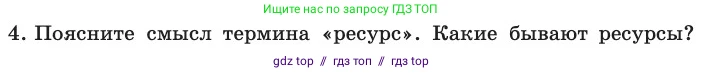 Ищите нас по запросу ГДЗ ТОП

4. Поясните смысл термина «ресурс». Какие бывают ресурсы?

gdz top // гдз топ // гдз top